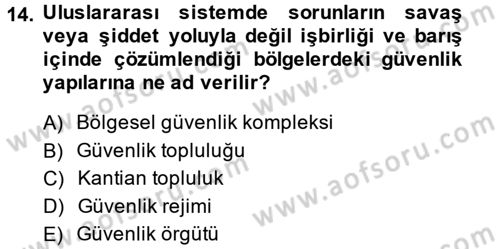 14. Uluslararası sistemde sorunların savaş veya şiddet yoluyla değil işbirliği ve barış içinde çözümlendiği bölgelerdeki güvenlik yapılarına ne ad verilir?

A) Bölgesel güvenlik kompleksi
B) Güvenlik topluluğu
C) Kantian topluluk
D) Güvenlik rejimi
E) Güvenlik örgütü

www.aofsoru.com